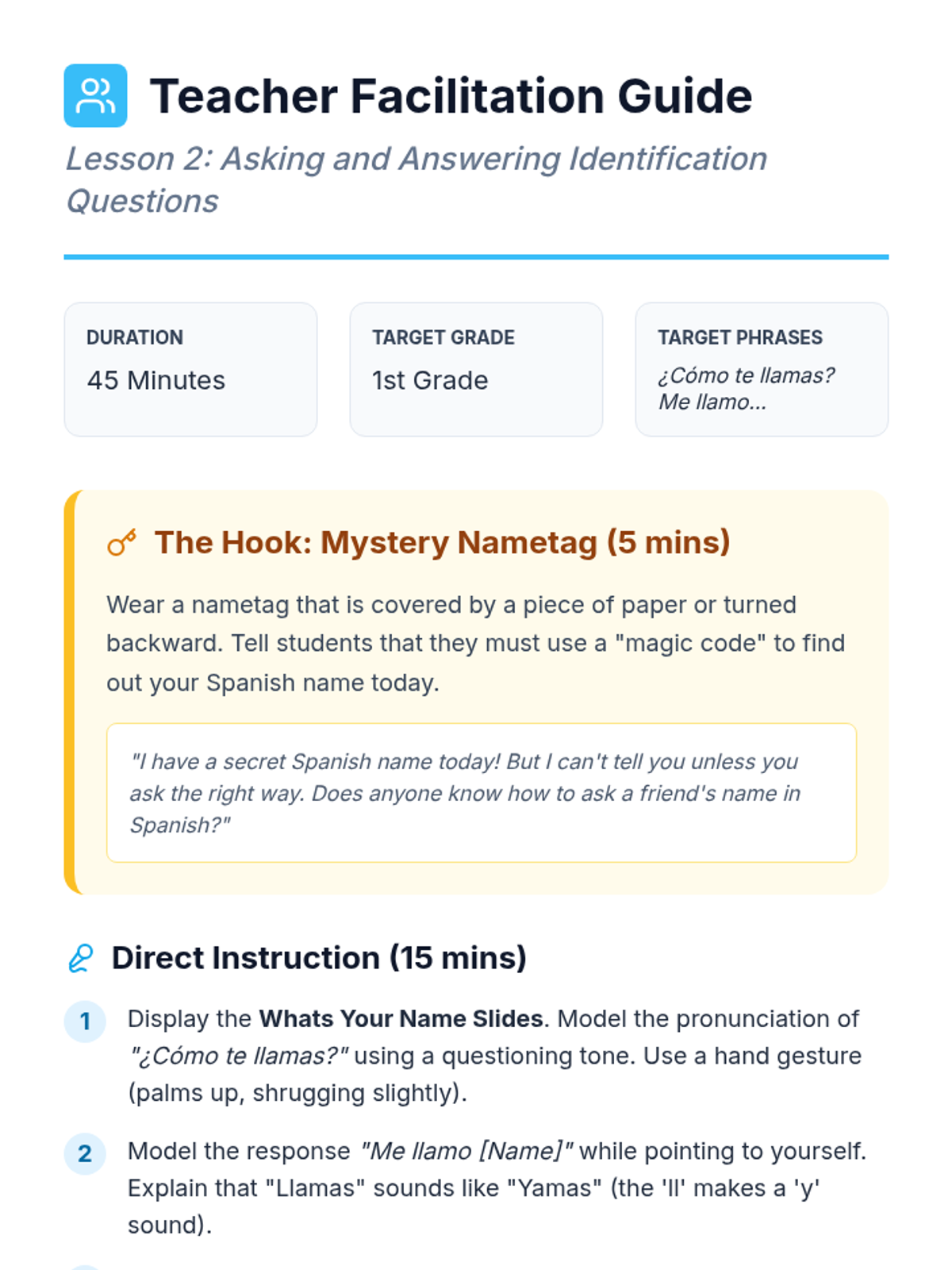 Teacher Facilitation Guide

Lesson 2: Asking and Answering Identification Questions

DURATION
45 Minutes

TARGET GRADE
1st Grade

TARGET PHRASES
¿Cómo te llamas?
Me llamo...

The Hook: Mystery Nametag (5 mins)

Wear a nametag that is covered by a piece of paper or turned backward. Tell students that they must use a "magic code" to find out your Spanish name today.

"I have a secret Spanish name today! But I can't tell you unless you ask the right way. Does anyone know how to ask a friend's name in Spanish?"

Direct Instruction (15 mins)

1 Display the Whats Your Name Slides. Model the pronunciation of "¿Cómo te llamas?" using a questioning tone. Use a hand gesture (palms up, shrugging slightly).

2 Model the response "Me llamo [Name]" while pointing to yourself. Explain that "Llamas" sounds like "Yamas" (the 'll' makes a 'y' sound).